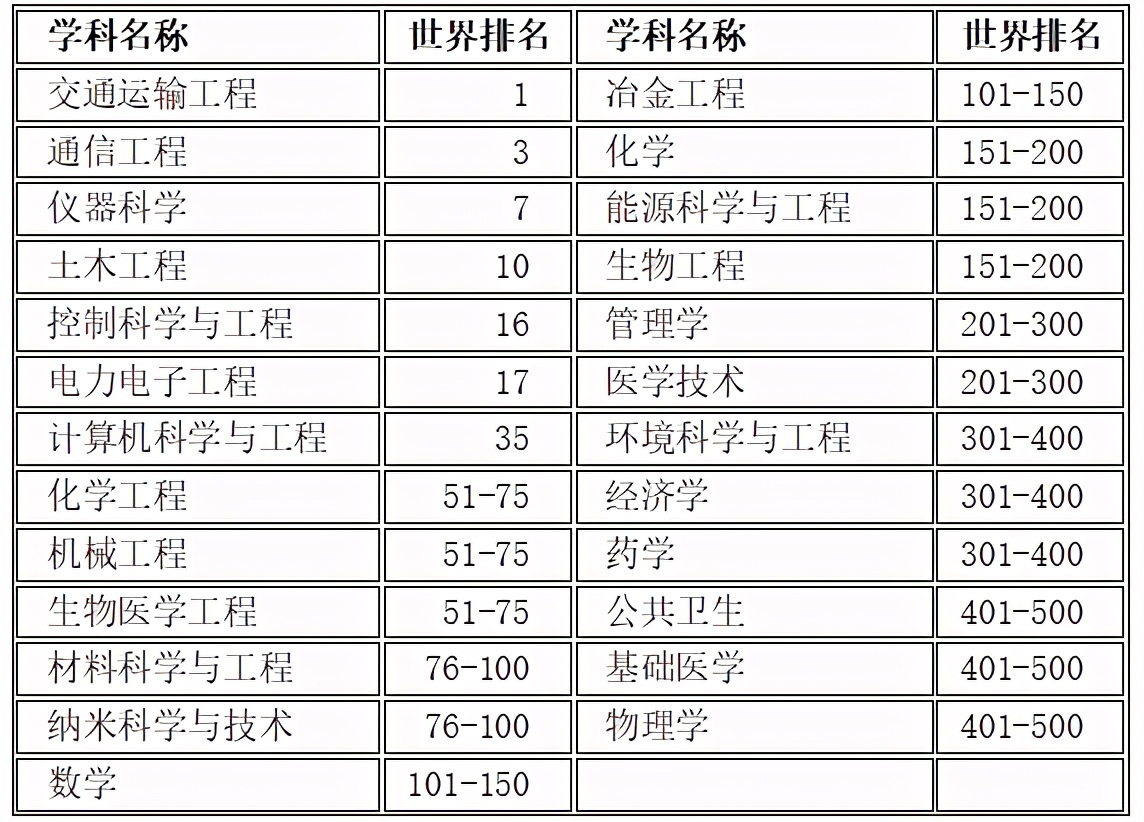 | 学科名称 | 世界排名 | 学科名称 | 世界排名 |
|---|---|---|---|
| 交通运输工程 | 1 | 冶金工程 | 101-150 |
| 通信工程 | 3 | 化学 | 151-200 |
| 仪器科学 | 7 | 能源科学与工程 | 151-200 |
| 土木工程 | 10 | 生物工程 | 151-200 |
| 控制科学与工程 | 16 | 管理学 | 201-300 |
| 电力电子工程 | 17 | 医学技术 | 201-300 |
| 计算机科学与工程 | 35 | 环境科学与工程 | 301-400 |
| 化学工程 | 51-75 | 经济学 | 301-400 |
| 机械工程 | 51-75 | 药学 | 301-400 |
| 生物医学工程 | 51-75 | 公共卫生 | 401-500 |
| 材料科学与工程 | 76-100 | 基础医学 | 401-500 |
| 纳米科学与技术 | 76-100 | 物理学 | 401-500 |
| 数学 | 101-150 | | |